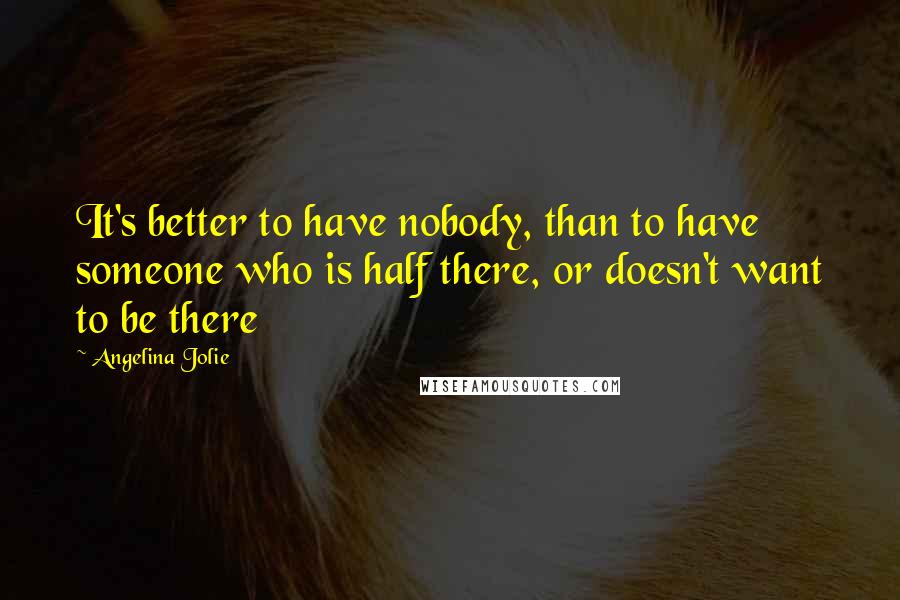 It's better to have nobody, than to have someone who is half there, or doesn't want to be there

~ Angelina Jolie

WISEFAMOUSQUOTES.COM